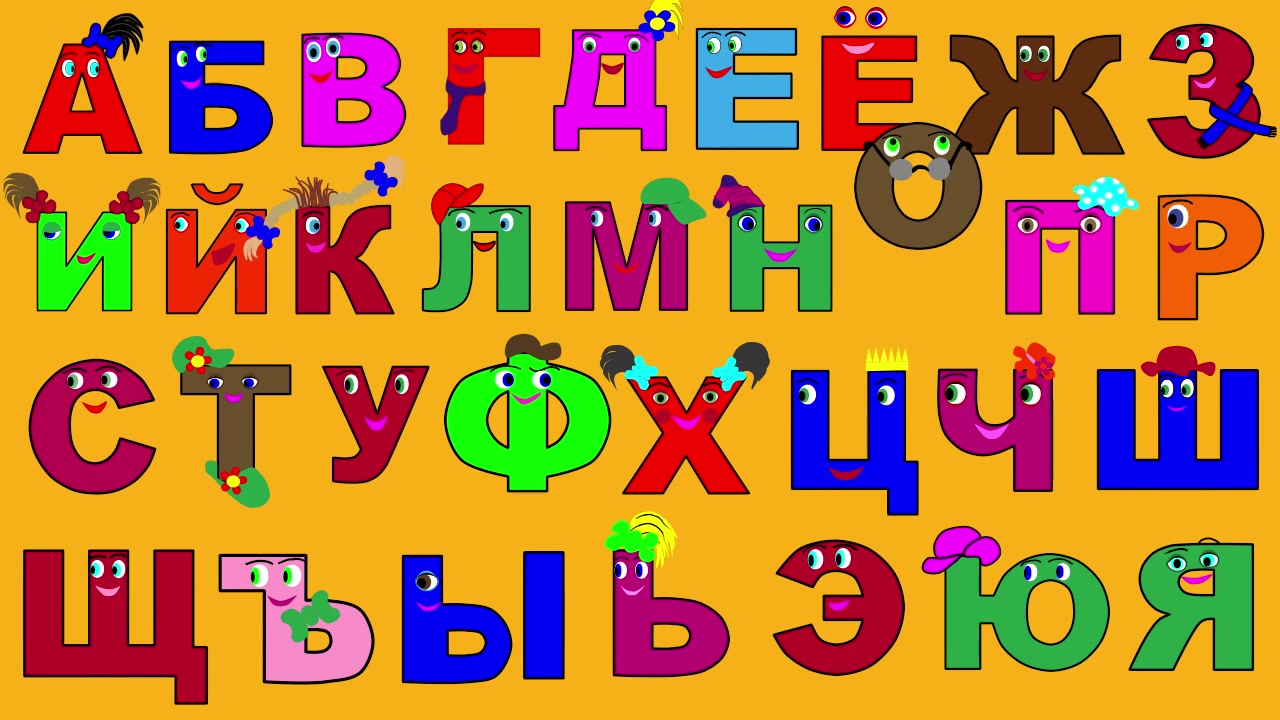 А Б В Г Д Е Ё Ж З
И Й К Л М Н О П Р
С Т У Ф Х Ц Ч Ш
Щ Ъ Ы Ь Э Ю Я